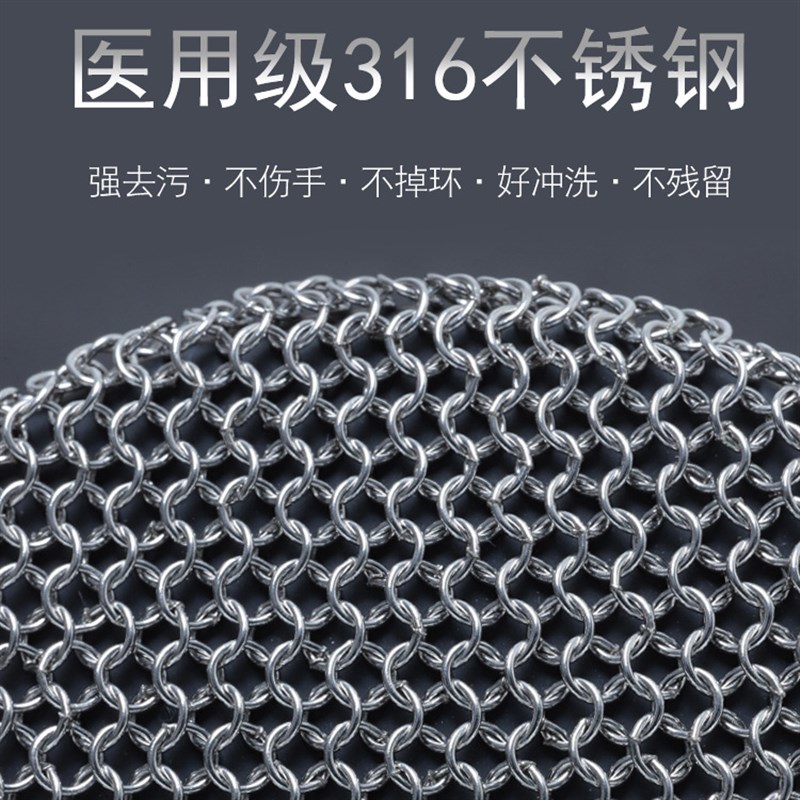 医用级316不锈钢

强去污 · 不伤手 · 不掉环 · 好冲洗 · 不残留